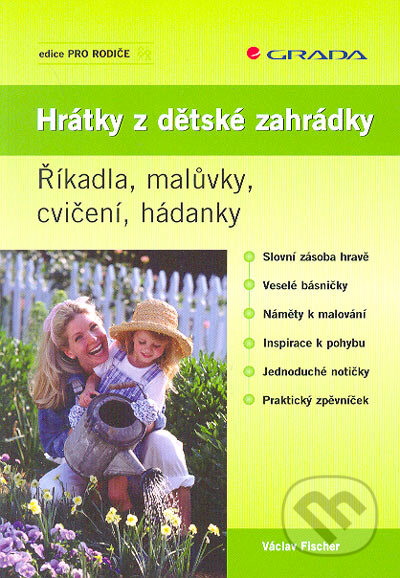 edice PRO RODIČE

GRADA

Hrátky z dětské zahrádky

Říkadla, malůvky, cvičení, hádanky

Slovní zásoba hravě

Veselé básničky

Náměty k malování

Inspirace k pohybu

Jednoduché notičky

Praktický zpěvníček

Václav Fischer